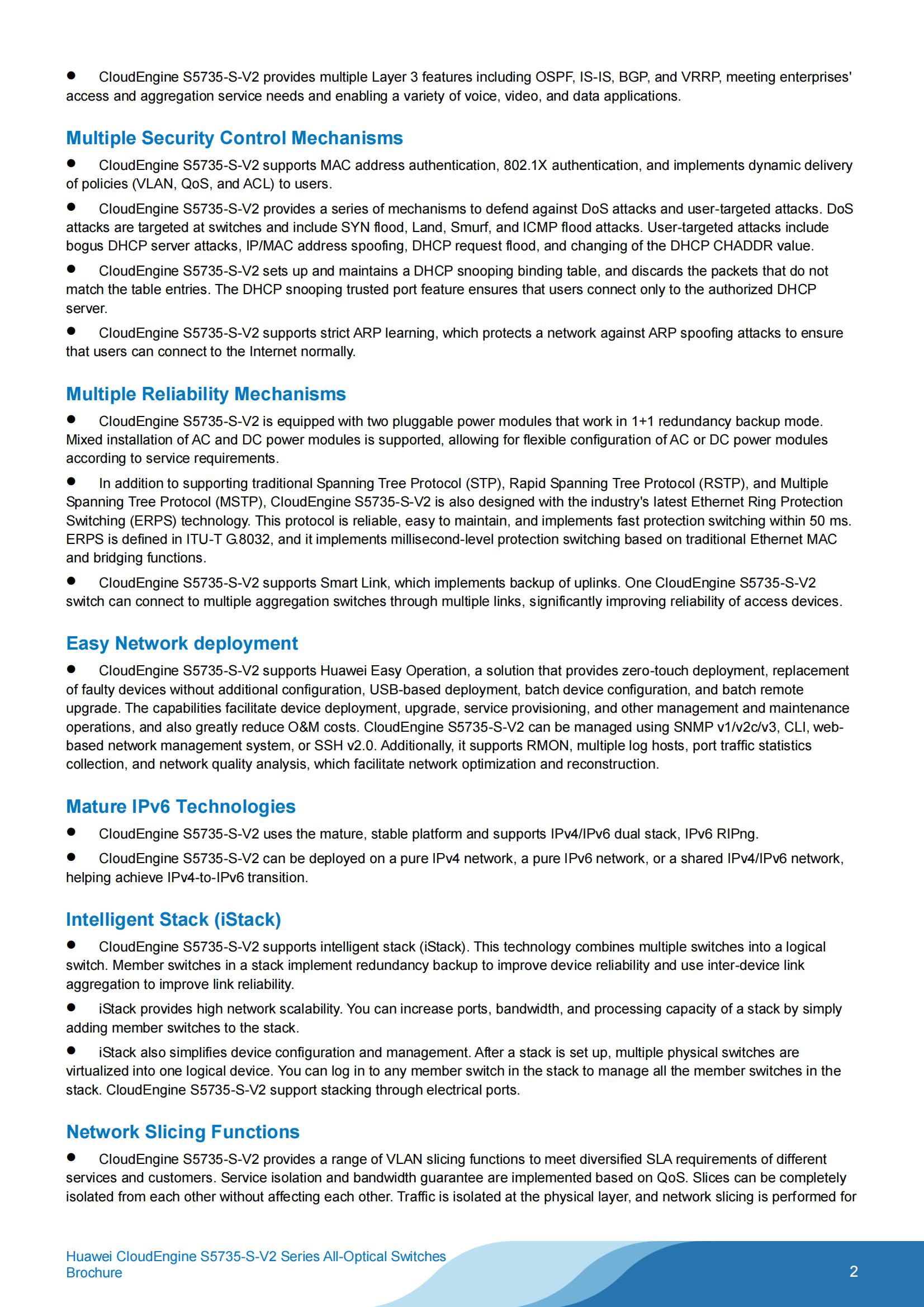 ● CloudEngine S5735-S-V2 provides multiple Layer 3 features including OSPF, IS-IS, BGP, and VRRP, meeting enterprises' access and aggregation service needs and enabling a variety of voice, video, and data applications.

Multiple Security Control Mechanisms

● CloudEngine S5735-S-V2 supports MAC address authentication, 802.1X authentication, and implements dynamic delivery of policies (VLAN, QoS, and ACL) to users.

● CloudEngine S5735-S-V2 provides a series of mechanisms to defend against DoS attacks and user-targeted attacks. DoS attacks are targeted at switches and include SYN flood, Land, Smurf, and ICMP flood attacks. User-targeted attacks include bogus DHCP server attacks, IP/MAC address spoofing, DHCP request flood, and changing of the DHCP CHADDR value.

● CloudEngine S5735-S-V2 sets up and maintains a DHCP snooping binding table, and discards the packets that do not match the table entries. The DHCP snooping trusted port feature ensures that users connect only to the authorized DHCP server.

● CloudEngine S5735-S-V2 supports strict ARP learning, which protects a network against ARP spoofing attacks to ensure that users can connect to the Internet normally.

Multiple Reliability Mechanisms

● CloudEngine S5735-S-V2 is equipped with two pluggable power modules that work in 1+1 redundancy backup mode. Mixed installation of AC and DC power modules is supported, allowing for flexible configuration of AC or DC power modules according to service requirements.

● In addition to supporting traditional Spanning Tree Protocol (STP), Rapid Spanning Tree Protocol (RSTP), and Multiple Spanning Tree Protocol (MSTP), CloudEngine S5735-S-V2 is also designed with the industry's latest Ethernet Ring Protection Switching (ERPS) technology. This protocol is reliable, easy to maintain, and implements fast protection switching within 50 ms. ERPS is defined in ITU-T G.8032, and it implements millisecond-level protection switching based on traditional Ethernet MAC and bridging functions.

● CloudEngine S5735-S-V2 supports Smart Link, which implements backup of uplinks. One CloudEngine S5735-S-V2 switch can connect to multiple aggregation switches through multiple links, significantly improving reliability of access devices.

Easy Network deployment

● CloudEngine S5735-S-V2 supports Huawei Easy Operation, a solution that provides zero-touch deployment, replacement of faulty devices without additional configuration, USB-based deployment, batch device configuration, and batch remote upgrade. The capabilities facilitate device deployment, upgrade, service provisioning, and other management and maintenance operations, and also greatly reduce O&M costs. CloudEngine S5735-S-V2 can be managed using SNMP v1/v2c/v3, CLI, web-based network management system, or SSH v2.0. Additionally, it supports RMON, multiple log hosts, port traffic statistics collection, and network quality analysis, which facilitate network optimization and reconstruction.

Mature IPv6 Technologies

● CloudEngine S5735-S-V2 uses the mature, stable platform and supports IPv4/IPv6 dual stack, IPv6 RIPng.

● CloudEngine S5735-S-V2 can be deployed on a pure IPv4 network, a pure IPv6 network, or a shared IPv4/IPv6 network, helping achieve IPv4-to-IPv6 transition.

Intelligent Stack (iStack)

● CloudEngine S5735-S-V2 supports intelligent stack (iStack). This technology combines multiple switches into a logical switch. Member switches in a stack implement redundancy backup to improve device reliability and use inter-device link aggregation to improve link reliability.

● iStack provides high network scalability. You can increase ports, bandwidth, and processing capacity of a stack by simply adding member switches to the stack.

● iStack also simplifies device configuration and management. After a stack is set up, multiple physical switches are virtualized into one logical device. You can log in to any member switch in the stack to manage all the member switches in the stack. CloudEngine S5735-S-V2 support stacking through electrical ports.

Network Slicing Functions

● CloudEngine S5735-S-V2 provides a range of VLAN slicing functions to meet diversified SLA requirements of different services and customers. Service isolation and bandwidth guarantee are implemented based on QoS. Slices can be completely isolated from each other without affecting each other. Traffic is isolated at the physical layer, and network slicing is performed for

Huawei CloudEngine S5735-S-V2 Series All-Optical Switches Brochure

2